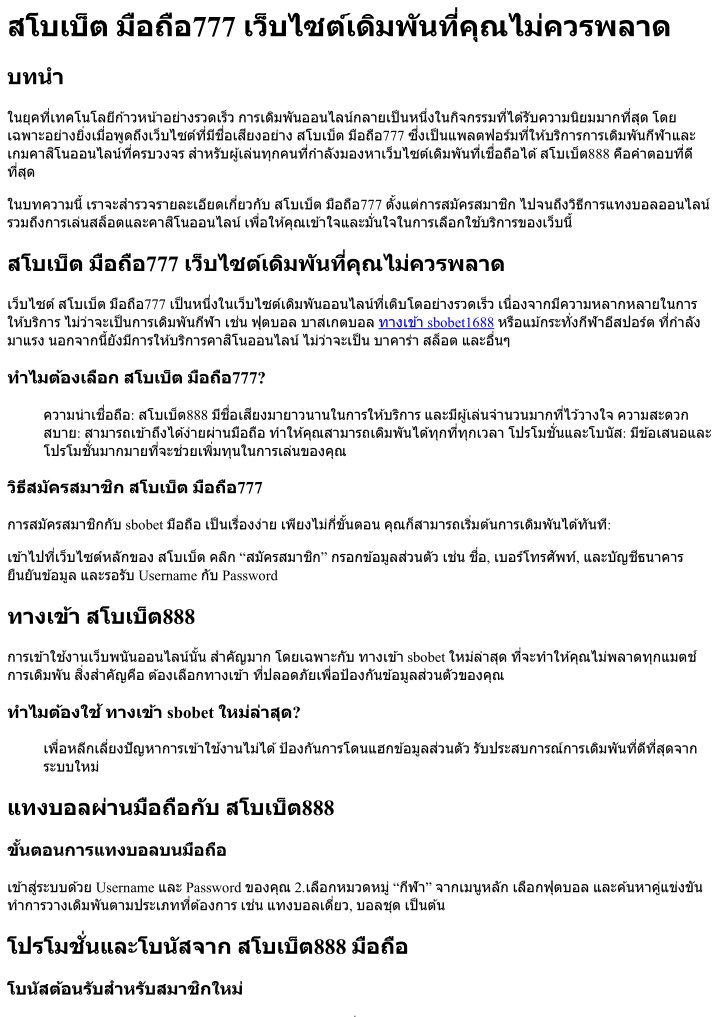 สโบเบ็ต มือถือ777 เว็บไซต์เดิมพันที่คุณไม่ควรพลาด

บทนำ

ในยุคที่เทคโนโลยีก้าวหน้าอย่างรวดเร็ว การเดิมพันออนไลน์กลายเป็นหนึ่งในกิจกรรมที่ได้รับความนิยมมากที่สุด โดยเฉพาะอย่างยิ่งเมื่อพูดถึงเว็บไซต์ที่มีชื่อเสียงอย่าง สโบเบ็ต มือถือ777 ซึ่งเป็นแพลตฟอร์มที่ให้บริการการเดิมพันกีฬาและเกมคาสิโนออนไลน์ที่ครบวงจร สำหรับผู้เล่นทุกคนที่กำลังมองหาเว็บไซต์เดิมพันที่เชื่อถือได้ สโบเบ็ต888 คือคำตอบที่ดีที่สุด

ในบทความนี้ เราจะสำรวจรายละเอียดเกี่ยวกับ สโบเบ็ต มือถือ777 ตั้งแต่การสมัครสมาชิก ไปจนถึงวิธีการแทงบอลออนไลน์ รวมถึงการเล่นสล็อตและคาสิโนออนไลน์ เพื่อให้คุณเข้าใจและมั่นใจในการเลือกใช้บริการของเว็บนี้

สโบเบ็ต มือถือ777 เว็บไซต์เดิมพันที่คุณไม่ควรพลาด

เว็บไซต์ สโบเบ็ต มือถือ777 เป็นหนึ่งในเว็บไซต์เดิมพันออนไลน์ที่เติบโตอย่างรวดเร็ว เนื่องจากมีความหลากหลายในการให้บริการ ไม่ว่าจะเป็นการเดิมพันกีฬา เช่น ฟุตบอล บาสเกตบอล ทางเข้า sbobet1688 หรือแม้กระทั่งกีฬาอีสปอร์ต ที่กำลังมาแรง นอกจากนี้ยังมีการให้บริการคาสิโนออนไลน์ ไม่ว่าจะเป็น บาคาร่า สล็อต และอื่นๆ

ทำไมต้องเลือก สโบเบ็ต มือถือ777?

ความน่าเชื่อถือ: สโบเบ็ต888 มีชื่อเสียงมายาวนานในการให้บริการ และมีผู้เล่นจำนวนมากที่ไว้วางใจ ความสะดวกสบาย: สามารถเข้าถึงได้ง่ายผ่านมือถือ ทำให้คุณสามารถเดิมพันได้ทุกที่ทุกเวลา โปรโมชั่นและโบนัส: มีข้อเสนอและโปรโมชั่นมากมายที่จะช่วยเพิ่มทุนในการเล่นของคุณ

วิธีสมัครสมาชิก สโบเบ็ต มือถือ777

การสมัครสมาชิกกับ sbobet มือถือ เป็นเรื่องง่าย เพียงไม่กี่ขั้นตอน คุณก็สามารถเริ่มต้นการเดิมพันได้ทันที:

เข้าไปที่เว็บไซต์หลักของ สโบเบ็ต คลิก “สมัครสมาชิก” กรอกข้อมูลส่วนตัว เช่น ชื่อ, เบอร์โทรศัพท์, และบัญชีธนาคาร ยืนยันข้อมูล และรอรับ Username กับ Password

ทางเข้า สโบเบ็ต888

การเข้าใช้งานเว็บพนันออนไลน์นั้น สำคัญมาก โดยเฉพาะกับ ทางเข้า sbobet ใหม่ล่าสุด ที่จะทำให้คุณไม่พลาดทุกแมตช์การเดิมพัน สิ่งสำคัญคือ ต้องเลือกทางเข้า ที่ปลอดภัยเพื่อป้องกันข้อมูลส่วนตัวของคุณ

ทำไมต้องใช้ ทางเข้า sbobet ใหม่ล่าสุด?

เพื่อหลีกเลี่ยงปัญหาการเข้าใช้งานไม่ได้ ป้องกันการโดนแฮกข้อมูลส่วนตัว รับประสบการณ์การเดิมพันที่ดีที่สุดจากระบบใหม่

แทงบอลผ่านมือถือกับ สโบเบ็ต888

ขั้นตอนการแทงบอลบนมือถือ

เข้าสู่ระบบด้วย Username และ Password ของคุณ 2.เลือกหมวดหมู่ “กีฬา” จากเมนูหลัก เลือกฟุตบอล และค้นหาคู่แข่งขัน ทำการวางเดิมพันตามประเภทที่ต้องการ เช่น แทงบอลเดี่ยว, บอลชุด เป็นต้น

โปรโมชั่นและโบนัสจาก สโบเบ็ต888 มือถือ

โบนัสต้อนรับสำหรับสมาชิกใหม่